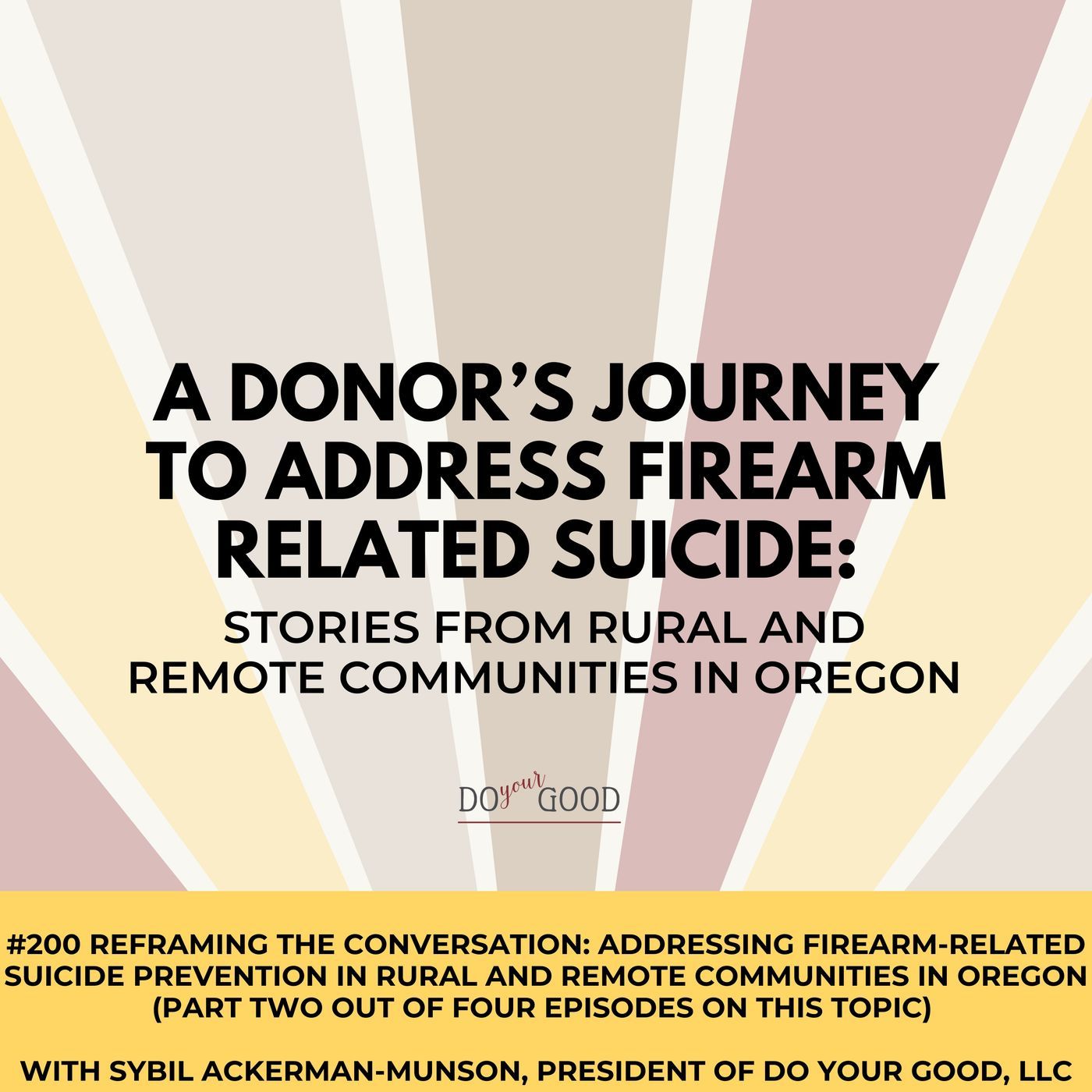 A DONOR'S JOURNEY TO ADDRESS FIREARM RELATED SUICIDE:

STORIES FROM RURAL AND REMOTE COMMUNITIES IN OREGON

DO your GOOD

#200 REFRAMING THE CONVERSATION: ADDRESSING FIREARM-RELATED SUICIDE PREVENTION IN RURAL AND REMOTE COMMUNITIES IN OREGON (PART TWO OUT OF FOUR EPISODES ON THIS TOPIC)

WITH SYBIL ACKERMAN-MUNSON, PRESIDENT OF DO YOUR GOOD, LLC